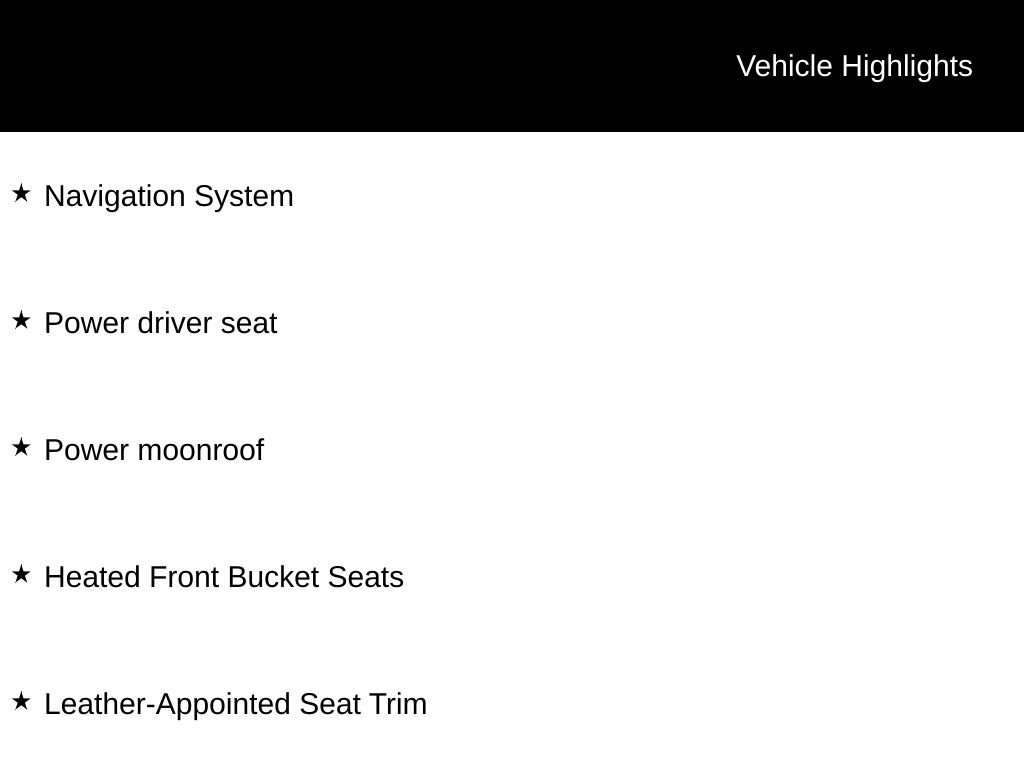 Vehicle Highlights

★ Navigation System

★ Power driver seat

★ Power moonroof

★ Heated Front Bucket Seats

★ Leather-Appointed Seat Trim